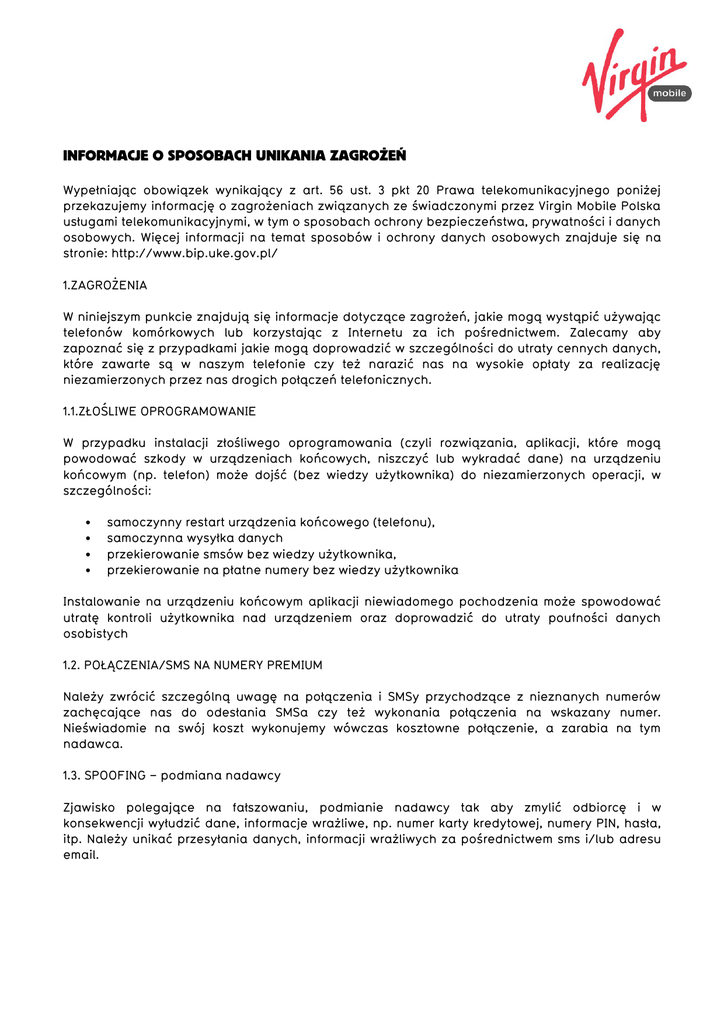 Virgin mobile

INFORMACJE O SPOSOBACH UNIKANIA ZAGROŻEŃ

Wypełniając obowiązek wynikający z art. 56 ust. 3 pkt 20 Prawa telekomunikacyjnego poniżej przekazujemy informację o zagrożeniach związanych ze świadczonymi przez Virgin Mobile Polska usługami telekomunikacyjnymi, w tym o sposobach ochrony bezpieczeństwa, prywatności i danych osobowych. Więcej informacji na temat sposobów i ochrony danych osobowych znajduje się na stronie: http://www.bip.uke.gov.pl/

1.ZAGROŻENIA

W niniejszym punkcie znajdują się informacje dotyczące zagrożeń, jakie mogą wystąpić używając telefonów komórkowych lub korzystając z Internetu za ich pośrednictwem. Zalecamy aby zapoznać się z przypadkami jakie mogą doprowadzić w szczególności do utraty cennych danych, które zawarte są w naszym telefonie czy też narazić nas na wysokie opłaty za realizację niezamierzonych przez nas drogich połączeń telefonicznych.

1.1.ZŁOŚLIWE OPROGRAMOWANIE

W przypadku instalacji złośliwego oprogramowania (czyli rozwiązania, aplikacji, które mogą powodować szkody w urządzeniach końcowych, niszczyć lub wykradać dane) na urządzeniu końcowym (np. telefon) może dojść (bez wiedzy użytkownika) do niezamierzonych operacji, w szczególności:

• samoczynny restart urządzenia końcowego (telefonu),
• samoczynna wysyłka danych
• przekierowanie smsów bez wiedzy użytkownika,
• przekierowanie na płatne numery bez wiedzy użytkownika

Instalowanie na urządzeniu końcowym aplikacji niewiadomego pochodzenia może spowodować utratę kontroli użytkownika nad urządzeniem oraz doprowadzić do utraty poufności danych osobistych

1.2. POŁĄCZENIA/SMS NA NUMERY PREMIUM

Należy zwrócić szczególną uwagę na połączenia i SMSy przychodzące z nieznanych numerów zachęcające nas do odesłania SMSa czy też wykonania połączenia na wskazany numer. Nieświadomie na swój koszt wykonujemy wówczas kosztowne połączenie, a zarabia na tym nadawca.

1.3. SPOOFING – podmiana nadawcy

Zjawisko polegające na fałszowaniu, podmianie nadawcy tak aby zmylić odbiorcę i w konsekwencji wyłudzić dane, informacje wrażliwe, np. numer karty kredytowej, numery PIN, hasła, itp. Należy unikać przesyłania danych, informacji wrażliwych za pośrednictwem sms i/lub adresu email.